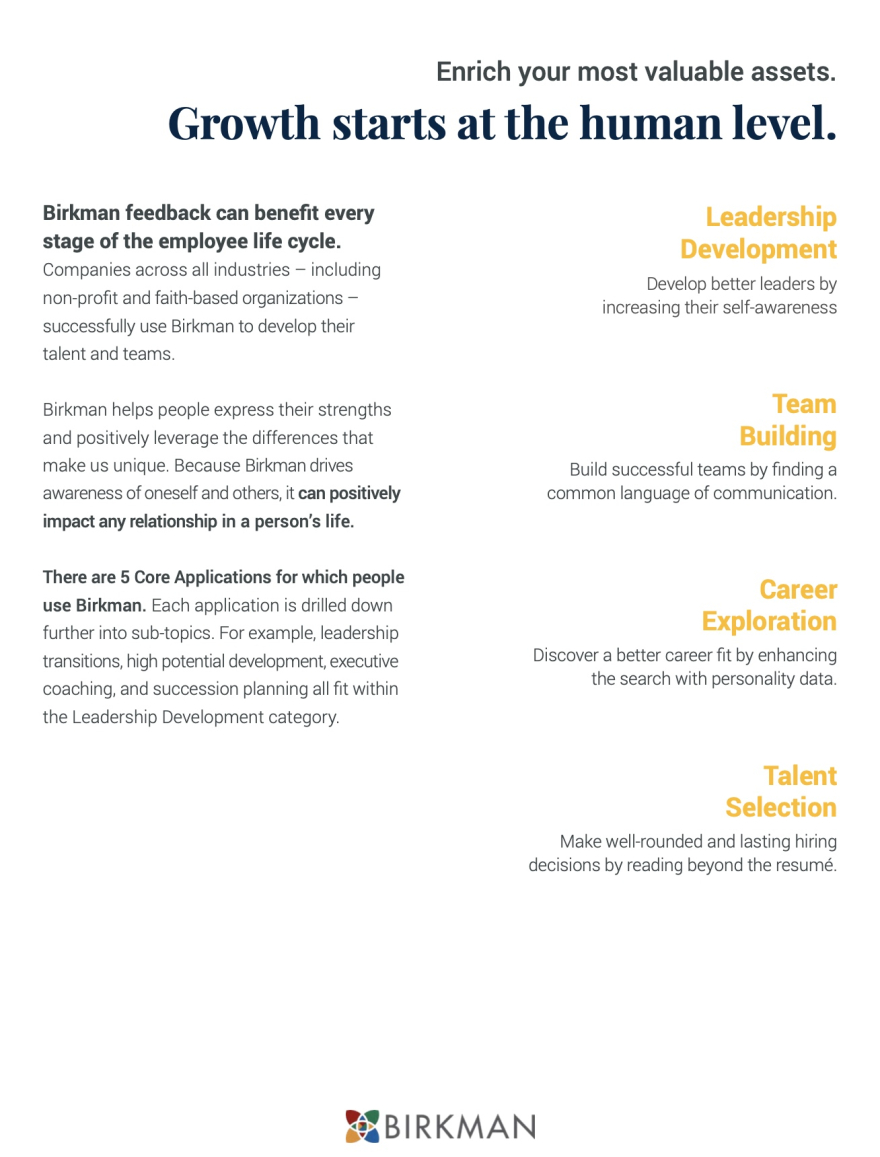 Enrich your most valuable assets.

Growth starts at the human level.

Birkman feedback can benefit every stage of the employee life cycle.
Companies across all industries – including non-profit and faith-based organizations – successfully use Birkman to develop their talent and teams.

Birkman helps people express their strengths and positively leverage the differences that make us unique. Because Birkman drives awareness of oneself and others, it can positively impact any relationship in a person's life.

There are 5 Core Applications for which people use Birkman. Each application is drilled down further into sub-topics. For example, leadership transitions, high potential development, executive coaching, and succession planning all fit within the Leadership Development category.

Leadership Development

Develop better leaders by increasing their self-awareness

Team Building

Build successful teams by finding a common language of communication.

Career Exploration

Discover a better career fit by enhancing the search with personality data.

Talent Selection

Make well-rounded and lasting hiring decisions by reading beyond the resumé.

BIRKMAN